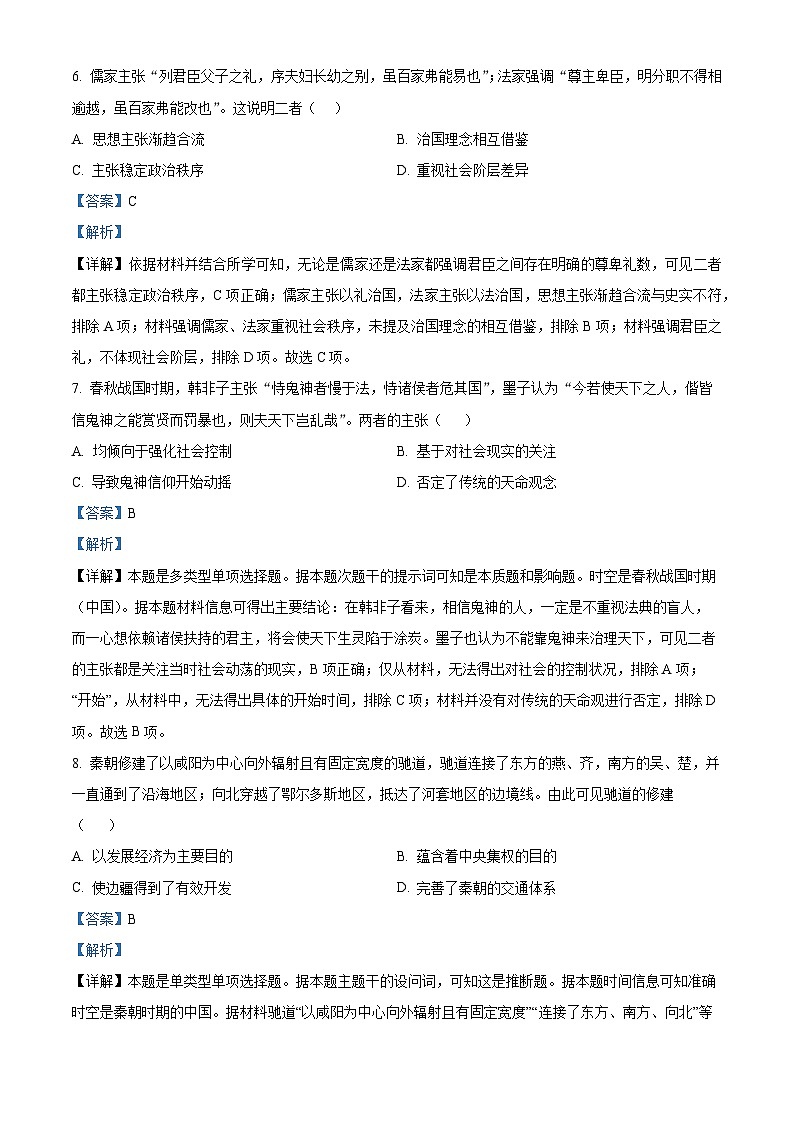 6. 儒家主张“列君臣父子之礼，序夫妇长幼之别，虽百家弗能易也”；法家强调“尊主卑臣，明分职不得相逾越，虽百家弗能改也”。这说明二者（　）

A. 思想主张渐趋合流

B. 治国理念相互借鉴

C. 主张稳定政治秩序

D. 重视社会阶层差异

【答案】C

【解析】

【详解】依据材料并结合所学可知，无论是儒家还是法家都强调君臣之间存在明确的尊卑礼数，可见二者都主张稳定政治秩序，C项正确；儒家主张以礼治国，法家主张以法治国，思想主张渐趋合流与史实不符，排除A项；材料强调儒家、法家重视社会秩序，未提及治国理念的相互借鉴，排除B项；材料强调君臣之礼，不体现社会阶层，排除D项。故选C项。

7. 春秋战国时期，韩非子主张“恃鬼神者慢于法，恃诸侯者危其国”，墨子认为“今若使天下之人，偕皆信鬼神之能赏贤而罚暴也，则夫天下岂乱哉”。两者的主张（　　）

A. 均倾向于强化社会控制

B. 基于对社会现实的关注

C. 导致鬼神信仰开始动摇

D. 否定了传统的天命观念

【答案】B

【解析】

【详解】本题是多类型单项选择题。据本题次题干的提示词可知是本质题和影响题。时空是春秋战国时期（中国）。据本题材料信息可得出主要结论：在韩非子看来，相信鬼神的人，一定是不重视法典的盲人，而一心想依赖诸侯扶持的君主，将会使天下生灵陷于涂炭。墨子也认为不能靠鬼神来治理天下，可见二者的主张都是关注当时社会动荡的现实，B项正确；仅从材料，无法得出对社会的控制状况，排除A项；“开始”，从材料中，无法得出具体的开始时间，排除C项；材料并没有对传统的天命观进行否定，排除D项。故选B项。

8. 秦朝修建了以咸阳为中心向外辐射且有固定宽度的驰道，驰道连接了东方的燕、齐，南方的吴、楚，并一直通到了沿海地区；向北穿越了鄂尔多斯地区，抵达了河套地区的边境线。由此可见驰道的修建（　　）

A. 以发展经济为主要目的

B. 蕴含着中央集权的目的

C. 使边疆得到了有效开发

D. 完善了秦朝的交通体系

【答案】B

【解析】

【详解】本题是单类型单项选择题。据本题主题干的设问词，可知这是推断题。据本题时间信息可知准确时空是秦朝时期的中国。据材料驰道“以咸阳为中心向外辐射且有固定宽度”“连接了东方、南方、向北”等